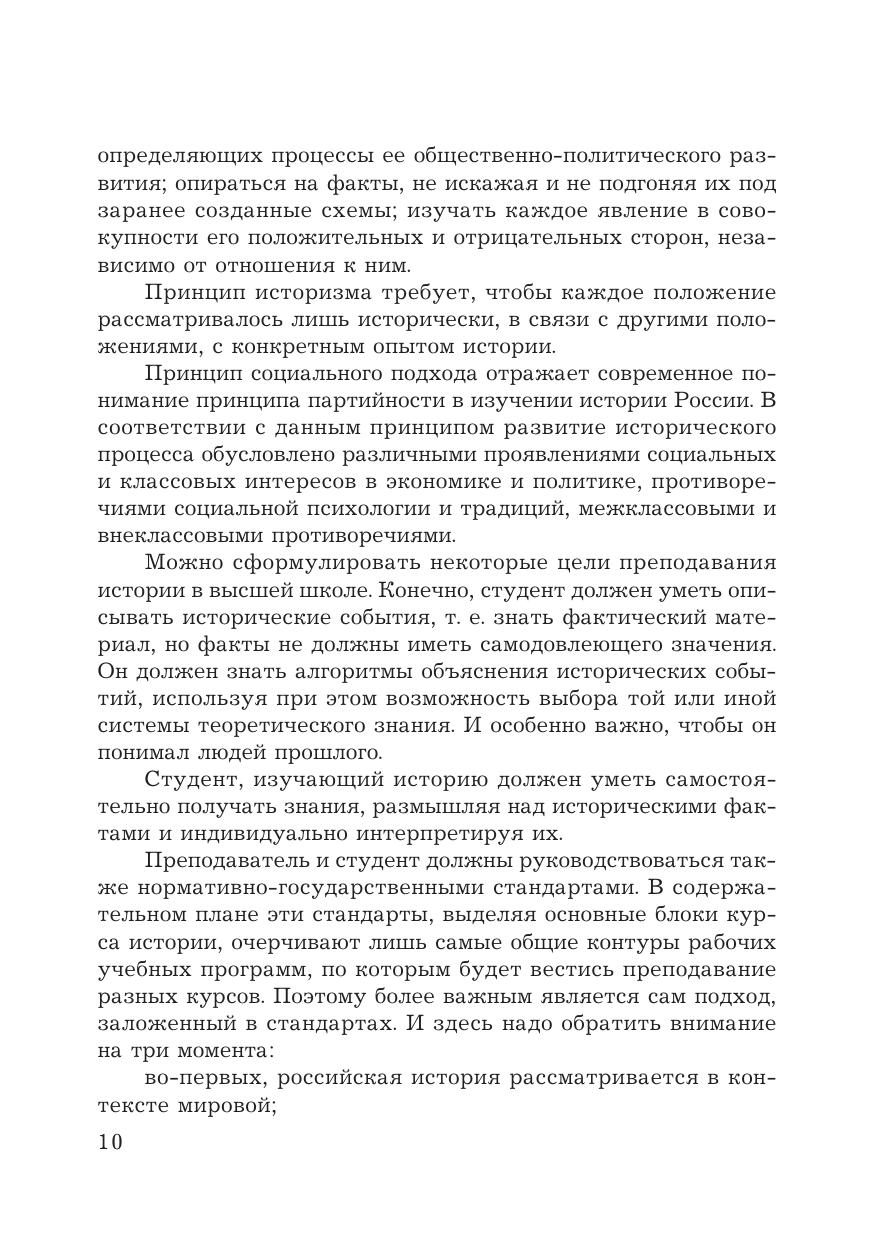 определяющих процессы ее общественно-политического развития; опираться на факты, не искажая и не подгоняя их под заранее созданные схемы; изучать каждое явление в совокупности его положительных и отрицательных сторон, независимо от отношения к ним.

Принцип историзма требует, чтобы каждое положение рассматривалось лишь исторически, в связи с другими положениями, с конкретным опытом истории.

Принцип социального подхода отражает современное понимание принципа партийности в изучении истории России. В соответствии с данным принципом развитие исторического процесса обусловлено различными проявлениями социальных и классовых интересов в экономике и политике, противоречиями социальной психологии и традиций, межклассовыми и внеклассовыми противоречиями.

Можно сформулировать некоторые цели преподавания истории в высшей школе. Конечно, студент должен уметь описывать исторические события, т. е. знать фактический материал, но факты не должны иметь самодовлеющего значения. Он должен знать алгоритмы объяснения исторических событий, используя при этом возможность выбора той или иной системы теоретического знания. И особенно важно, чтобы он понимал людей прошлого.

Студент, изучающий историю должен уметь самостоятельно получать знания, размышляя над историческими фактами и индивидуально интерпретируя их.

Преподаватель и студент должны руководствоваться также нормативно-государственными стандартами. В содержательном плане эти стандарты, выделяя основные блоки курса истории, очерчивают лишь самые общие контуры рабочих учебных программ, по которым будет вестись преподавание разных курсов. Поэтому более важным является сам подход, заложенный в стандартах. И здесь надо обратить внимание на три момента:

во-первых, российская история рассматривается в контексте мировой;

10